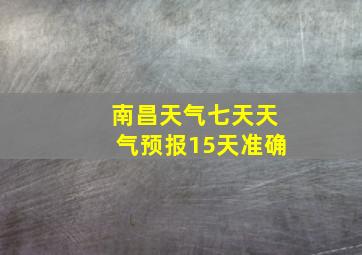 南昌天气七天天气预报15天准确